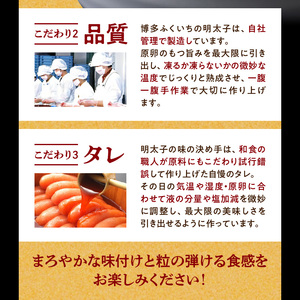 こだわり2 品質

博多ふくいちの明太子は、自社管理で製造しています。
原卵のもつ旨みを最大限に引き出し、凍るか凍らないかの微妙な温度でじっくりと熟成させ、一腹一腹手作業で大切に作り上げます。

こだわり3 タレ

明太子の味の決め手は、和食の職人が原料にもこだわり試行錯誤して作り上げた自慢のタレ。
その日の気温や湿度・原卵に合わせて液の分量や塩加減を微妙に調整し、最大限の美味しさを引き出せるように作っています。

まろやかな味付けと粒の弾ける食感をお楽しみください！